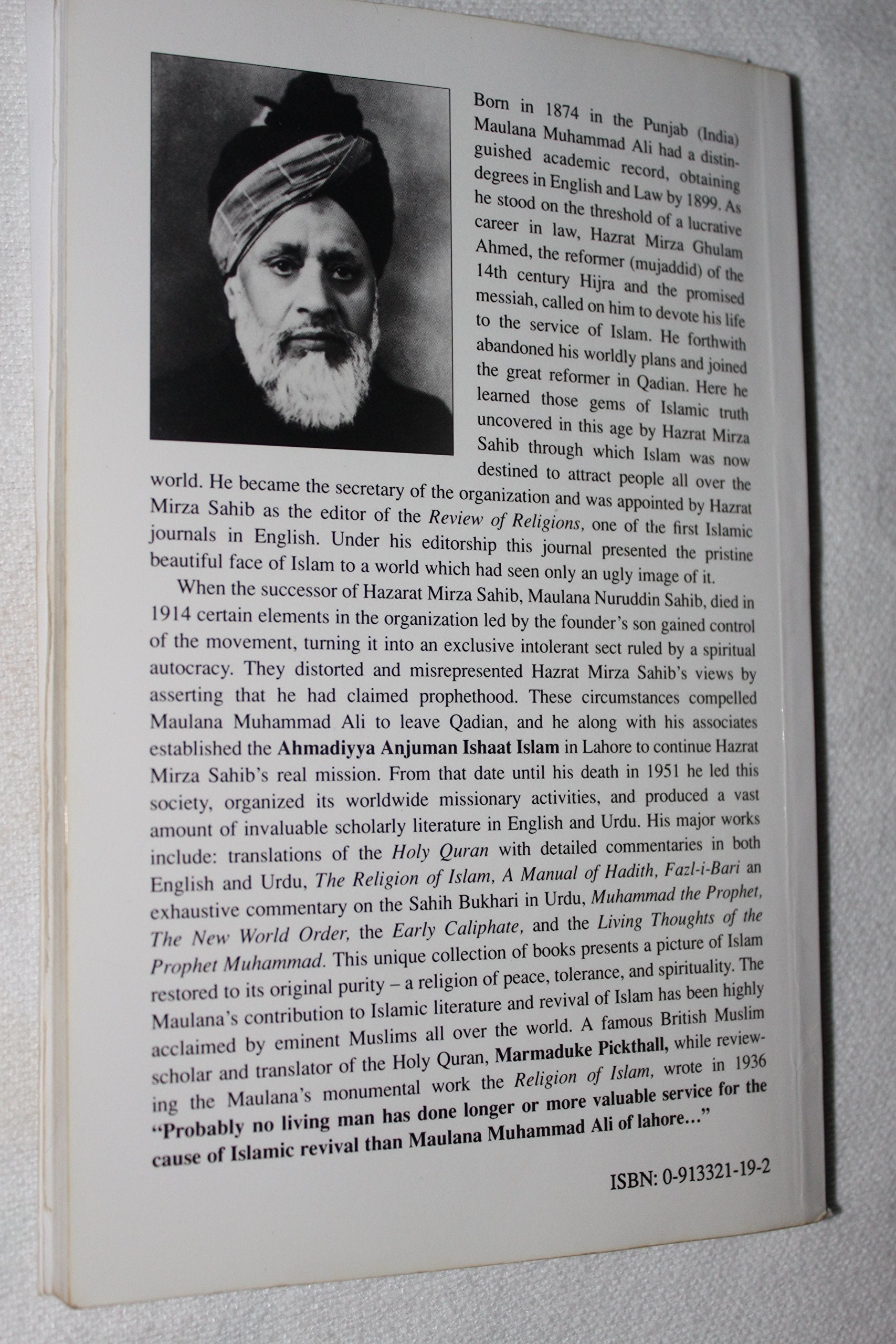 Born in 1874 in the Punjab (India) Maulana Muhammad Ali had a distinguished academic record, obtaining degrees in English and Law by 1899. As he stood on the threshold of a lucrative career in law, Hazrat Mirza Ghulam Ahmed, the reformer (mujaddid) of the 14th century Hijra and the promised messiah, called on him to devote his life to the service of Islam. He forthwith abandoned his worldly plans and joined the great reformer in Qadian. Here he learned those gems of Islamic truth uncovered in this age by Hazrat Mirza Sahib through which Islam was now destined to attract people all over the world. He became the secretary of the organization and was appointed by Hazrat Mirza Sahib as the editor of the Review of Religions, one of the first Islamic journals in English. Under his editorship this journal presented the pristine beautiful face of Islam to a world which had seen only an ugly image of it.

When the successor of Hazarat Mirza Sahib, Maulana Nuruddin Sahib, died in 1914 certain elements in the organization led by the founder's son gained control of the movement, turning it into an exclusive intolerant sect ruled by a spiritual autocracy. They distorted and misrepresented Hazrat Mirza Sahib's views by asserting that he had claimed prophethood. These circumstances compelled Maulana Muhammad Ali to leave Qadian, and he along with his associates established the Ahmadiyya Anjuman Ishaat Islam in Lahore to continue Hazrat Mirza Sahib's real mission. From that date until his death in 1951 he led this society, organized its worldwide missionary activities, and produced a vast amount of invaluable scholarly literature in English and Urdu. His major works include: translations of the Holy Quran with detailed commentaries in both English and Urdu, The Religion of Islam, A Manual of Hadith, Fazl-i-Bari an exhaustive commentary on the Sahih Bukhari in Urdu, Muhammad the Prophet, The New World Order, the Early Caliphate, and the Living Thoughts of the Prophet Muhammad. This unique collection of books presents a picture of Islam restored to its original purity – a religion of peace, tolerance, and spirituality. The Maulana's contribution to Islamic literature and revival of Islam has been highly acclaimed by eminent Muslims all over the world. A famous British Muslim scholar and translator of the Holy Quran, Marmaduke Pickthall, while reviewing the Maulana's monumental work the Religion of Islam, wrote in 1936 "Probably no living man has done longer or more valuable service for the cause of Islamic revival than Maulana Muhammad Ali of lahore..."

ISBN: 0-913321-19-2